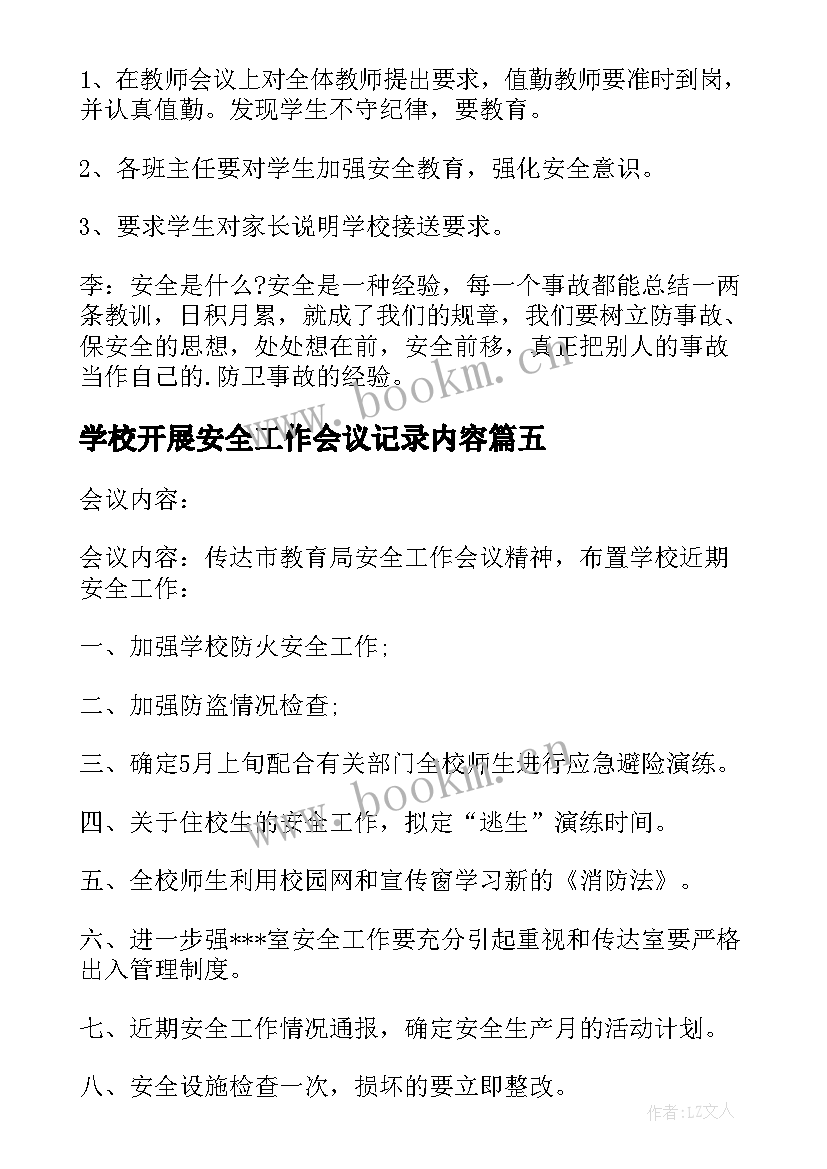 1、在教师会议上对全体教师提出要求，值勤教师要准时到岗，并认真值勤。发现学生不守纪律，要教育。

2、各班主任要对学生加强安全教育，强化安全意识。

3、要求学生对家长说明学校接送要求。

李：安全是什么?安全是一种经验，每一个事故都能总结一两条教训，日积月累，就成了我们的规章，我们要树立防事故、保安全的思想，处处想在前，安全前移，真正把别人的事故当作自己的.防卫事故的经验。

www.bookm.cn

学校开展安全工作会议记录内容篇五

会议内容：

会议内容：传达市教育局安全工作会议精神，布置学校近期安全工作：

一、加强学校防火安全工作;

二、加强防盗情况检查;

三、确定5月上旬配合有关部门全校师生进行应急避险演练。

www.bookm.cn

四、关于住校生的安全工作，拟定“逃生”演练时间。

五、全校师生利用校园网和宣传窗学习新的《消防法》。

六、进一步强***室安全工作要充分引起重视和传达室要严格出入管理制度。

七、近期安全工作情况通报，确定安全生产月的活动计划。

八、安全设施检查一次，损坏的要立即整改。

作者:LZ文人